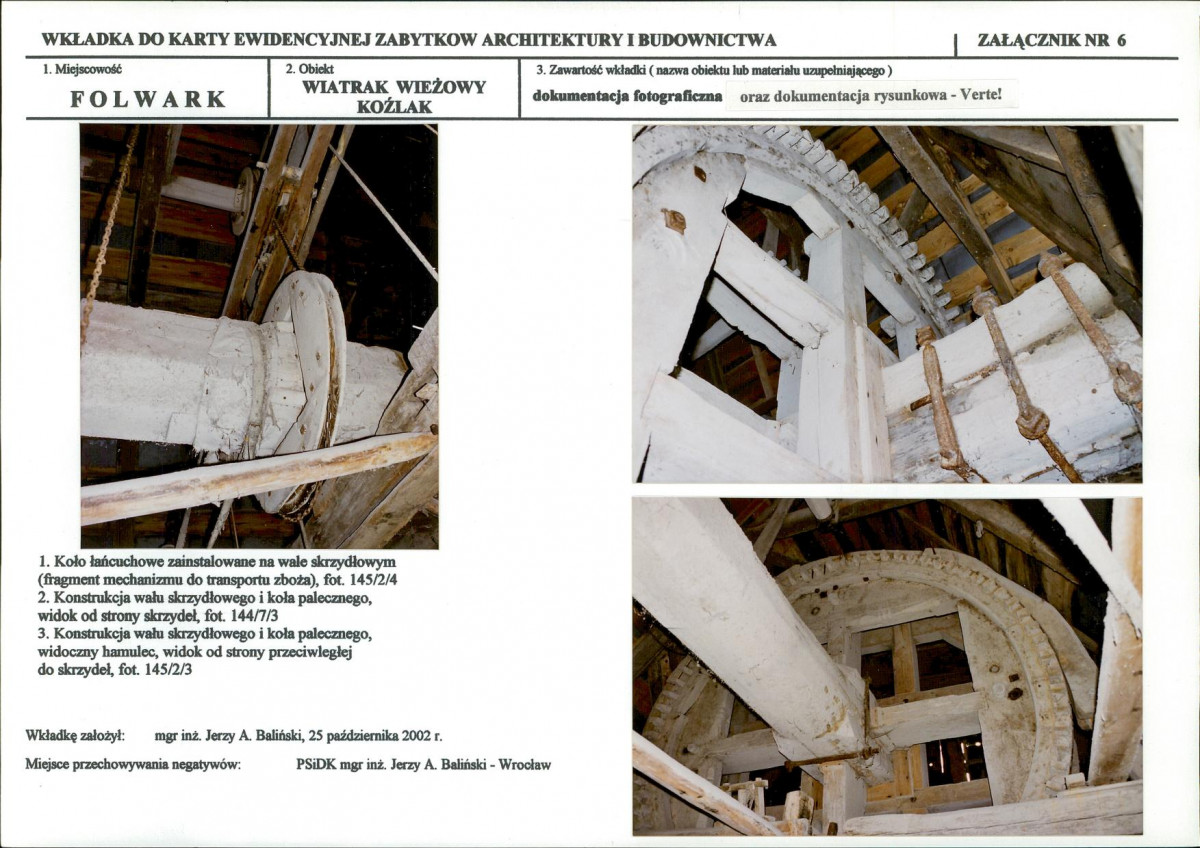 WKŁADKA DO KARTY EWIDENCYJNEJ ZABYTKOW ARCHITEKTURY I BUDOWNICTWA

ZAŁĄCZNIK NR 6

1. Miejscowość

FOLWARK

2. Obiekt

WIATRAK WIEŻOWY
KOŹLAK

3. Zawartość wkładki ( nazwa obiektu lub materiału uzupełniającego )

dokumentacja fotograficzna oraz dokumentacja rysunkowa - Verte!

1. Koło łańcuchowe zainstalowane na wale skrzydłowym (fragment mechanizmu do transportu zboża), fot. 145/2/4
2. Konstrukcja wału skrzydłowego i koła palecznego, widok od strony skrzydeł, fot. 144/7/3
3. Konstrukcja wału skrzydłowego i koła palecznego, widoczny hamulec, widok od strony przeciwległej do skrzydeł, fot. 145/2/3

Wkładkę założył: mgr inż. Jerzy A. Baliński, 25 października 2002 r.

Miejsce przechowywania negatywów: PSiDK mgr inż. Jerzy A. Baliński - Wrocław